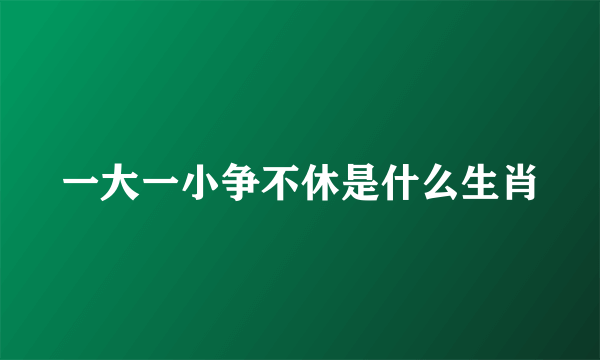 一大一小争不休是什么生肖